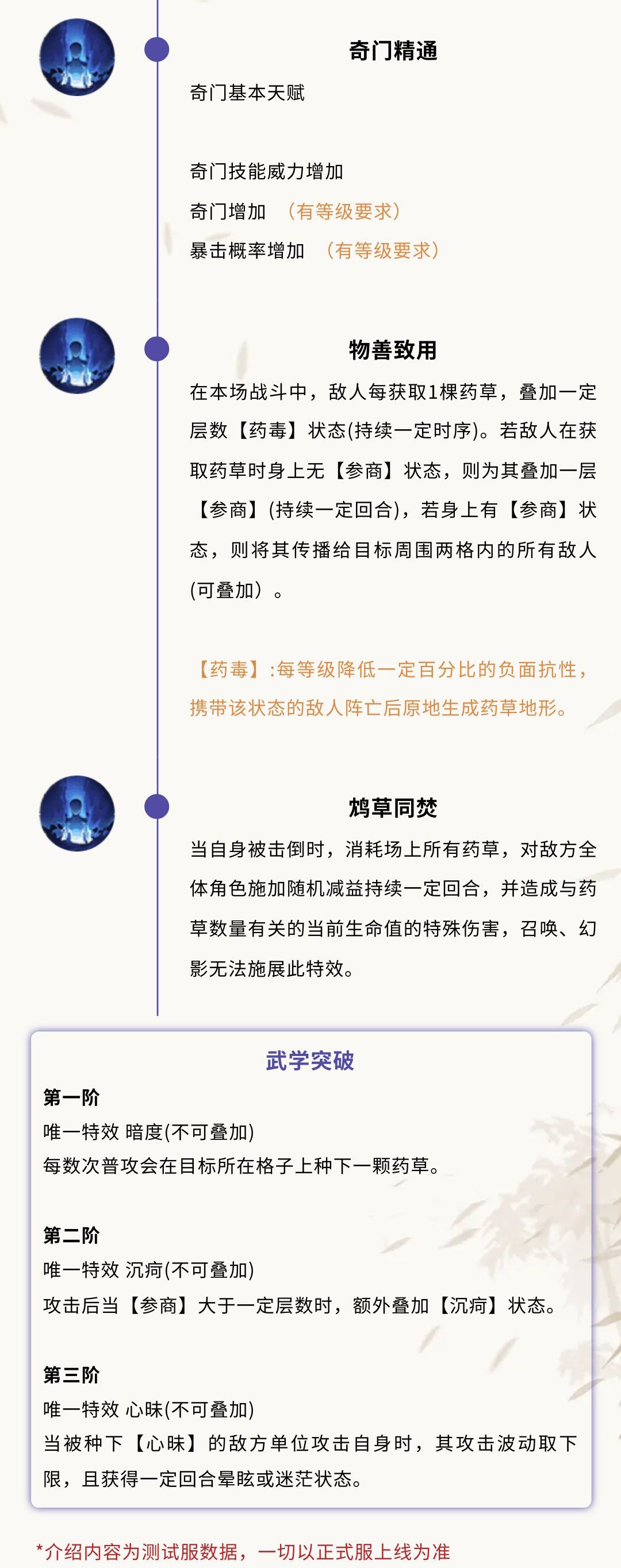 奇门精通

奇门基本天赋

奇门技能威力增加

奇门增加 （有等级要求）

暴击概率增加 （有等级要求）

物善致用

在本场战斗中，敌人每获取1棵药草，叠加一定层数【药毒】状态(持续一定时序)。若敌人在获取药草时身上无【参商】状态，则为其叠加一层【参商】(持续一定回合)，若身上有【参商】状态，则将其传播给目标周围两格内的所有敌人(可叠加）。

【药毒】:每等级降低一定百分比的负面抗性，携带该状态的敌人阵亡后原地生成药草地形。

鸩草同焚

当自身被击倒时，消耗场上所有药草，对敌方全体角色施加随机减益持续一定回合，并造成与药草数量有关的当前生命值的特殊伤害，召唤、幻影无法施展此特效。

武学突破

第一阶

唯一特效 暗度(不可叠加)

每数次普攻会在目标所在格子上种下一颗药草。

第二阶

唯一特效 沉疴(不可叠加)

攻击后当【参商】大于一定层数时，额外叠加【沉疴】状态。

第三阶

唯一特效 心昧(不可叠加)

当被种下【心昧】的敌方单位攻击自身时，其攻击波动取下限，且获得一定回合晕眩或迷茫状态。

*介绍内容为测试服数据，一切以正式服上线为准